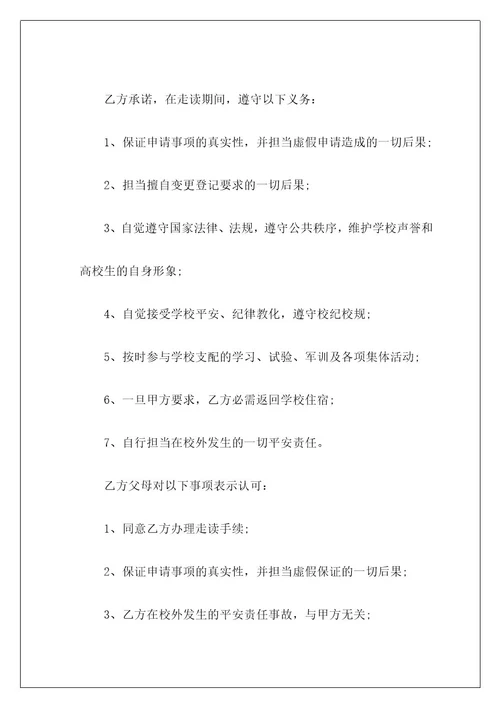 乙方承诺，在走读期间，遵守以下义务：

1、保证申请事项的真实性，并担当虚假申请造成的一切后果；

2、担当擅自变更登记要求的一切后果；

3、自觉遵守国家法律、法规，遵守公共秩序，维护学校声誉和高校生的自身形象；

4、自觉接受学校平安、纪律教化，遵守校纪校规；

5、按时参与学校支配的学习、试验、军训及各项集体活动；

6、一旦甲方要求，乙方必需返回学校住宿；

7、自行担当在校外发生的一切平安责任。

乙方父母对以下事项表示认可：

1、同意乙方办理走读手续；

2、保证申请事项的真实性，并担当虚假保证的一切后果；

3、乙方在校外发生的平安责任事故，与甲方无关；